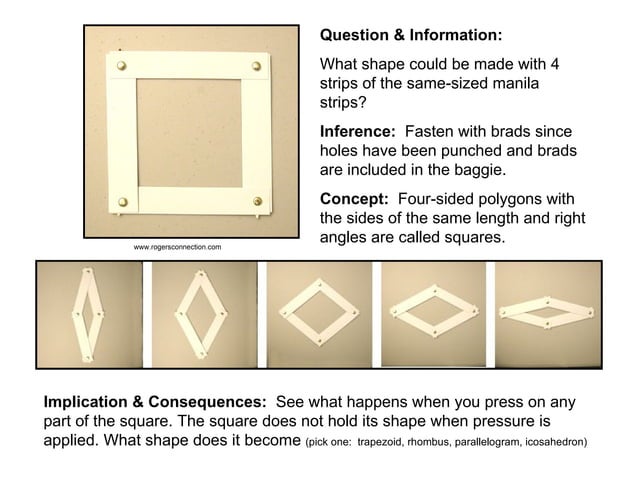 Question & Information:

What shape could be made with 4 strips of the same-sized manila strips?

Inference: Fasten with brads since holes have been punched and brads are included in the baggie.

Concept: Four-sided polygons with the sides of the same length and right angles are called squares.

www.rogersconnection.com

Implication & Consequences: See what happens when you press on any part of the square. The square does not hold its shape when pressure is applied. What shape does it become (pick one: trapezoid, rhombus, parallelogram, icosahedron)